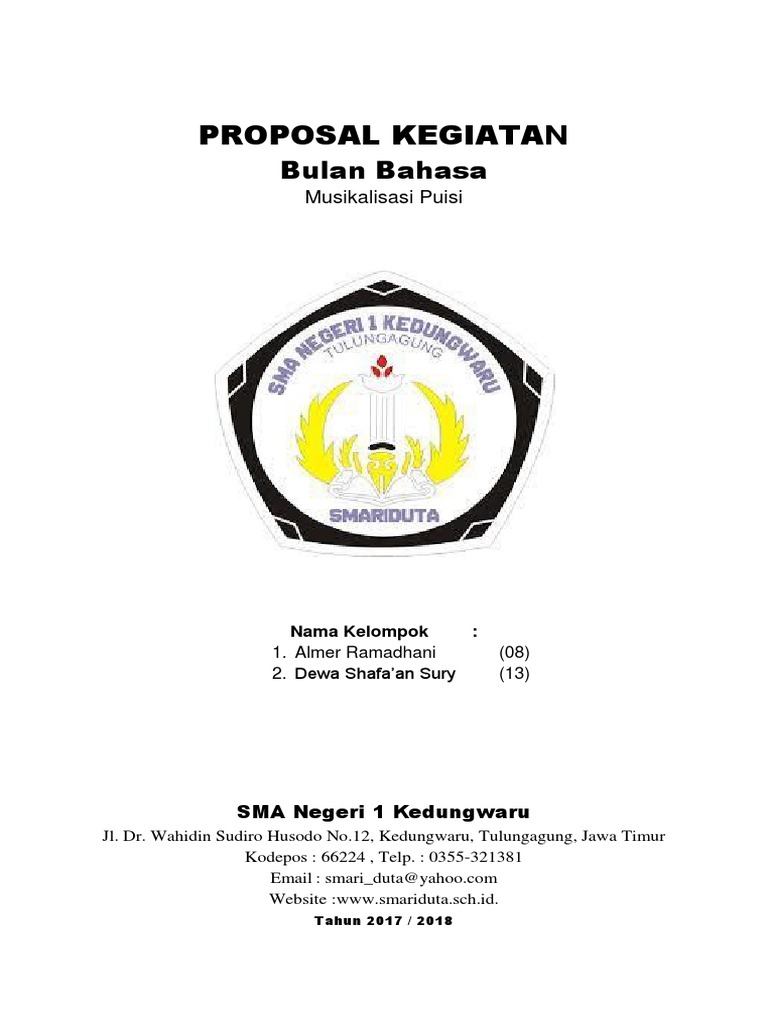 PROPOSAL KEGIATAN
Bulan Bahasa
Musikalisasi Puisi

SMA NEGERI 1 KEDUNGWARU
TULUNGAGUNG
SMARIDUTA

Nama Kelompok :
1. Almer Ramadhani (08)
2. Dewa Shafa'an Sury (13)

SMA Negeri 1 Kedungwaru
Jl. Dr. Wahidin Sudiro Husodo No.12, Kedungwaru, Tulungagung, Jawa Timur
Kodepos : 66224 , Telp. : 0355-321381
Email : smari_duta@yahoo.com
Website :www.smariduta.sch.id.
Tahun 2017 / 2018